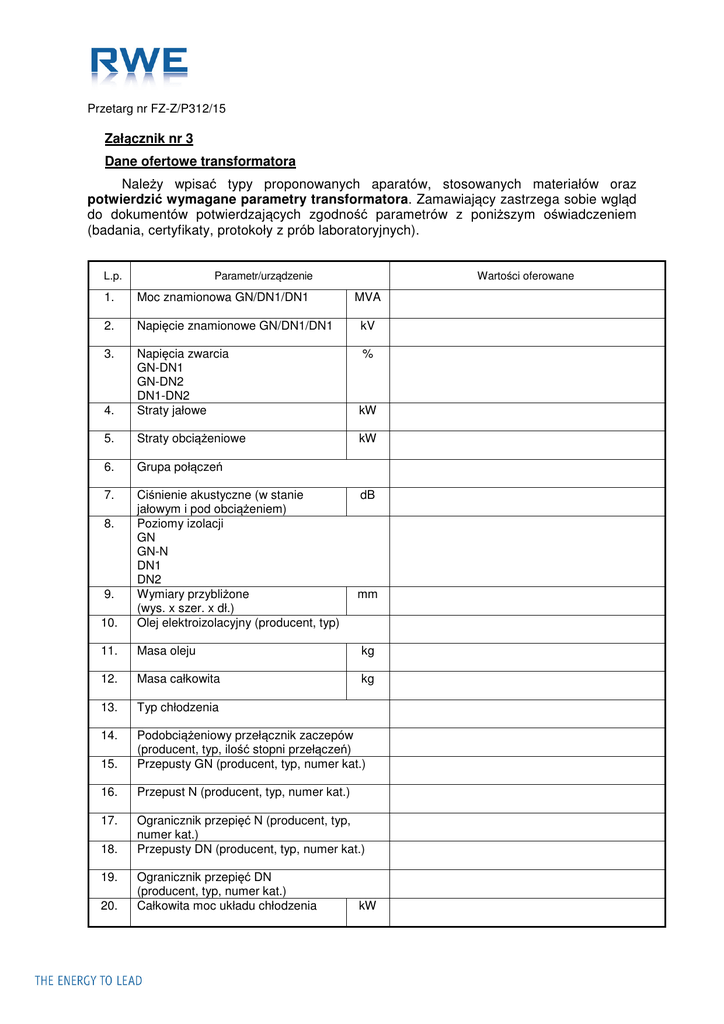 RWE

Przetarg nr FZ-Z/P312/15

Załącznik nr 3

Dane ofertowe transformatora

Należy wpisać typy proponowanych aparatów, stosowanych materiałów oraz potwierdzić wymagane parametry transformatora. Zamawiający zastrzega sobie wgląd do dokumentów potwierdzających zgodność parametrów z poniższym oświadczeniem (badania, certyfikaty, protokoły z prób laboratoryjnych).

| L.p. | Parametr/urządzenie | | Wartości oferowane |
|---|---|---|---|
| 1. | Moc znamionowa GN/DN1/DN1 | MVA | |
| 2. | Napięcie znamionowe GN/DN1/DN1 | kV | |
| 3. | Napięcia zwarcia GN-DN1 GN-DN2 DN1-DN2 | % | |
| 4. | Straty jałowe | kW | |
| 5. | Straty obciążeniowe | kW | |
| 6. | Grupa połączeń | | |
| 7. | Ciśnienie akustyczne (w stanie jałowym i pod obciążeniem) | dB | |
| 8. | Poziomy izolacji GN GN-N DN1 DN2 | | |
| 9. | Wymiary przybliżone (wys. x szer. x dł.) | mm | |
| 10. | Olej elektroizolacyjny (producent, typ) | | |
| 11. | Masa oleju | kg | |
| 12. | Masa całkowita | kg | |
| 13. | Typ chłodzenia | | |
| 14. | Podobciążeniowy przełącznik zaczepów (producent, typ, ilość stopni przełączeń) | | |
| 15. | Przepusty GN (producent, typ, numer kat.) | | |
| 16. | Przepust N (producent, typ, numer kat.) | | |
| 17. | Ogranicznik przepięć N (producent, typ, numer kat.) | | |
| 18. | Przepusty DN (producent, typ, numer kat.) | | |
| 19. | Ogranicznik przepięć DN (producent, typ, numer kat.) | | |
| 20. | Całkowita moc układu chłodzenia | kW | |

THE ENERGY TO LEAD